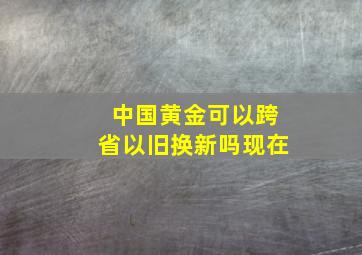 中国黄金可以跨省以旧换新吗现在